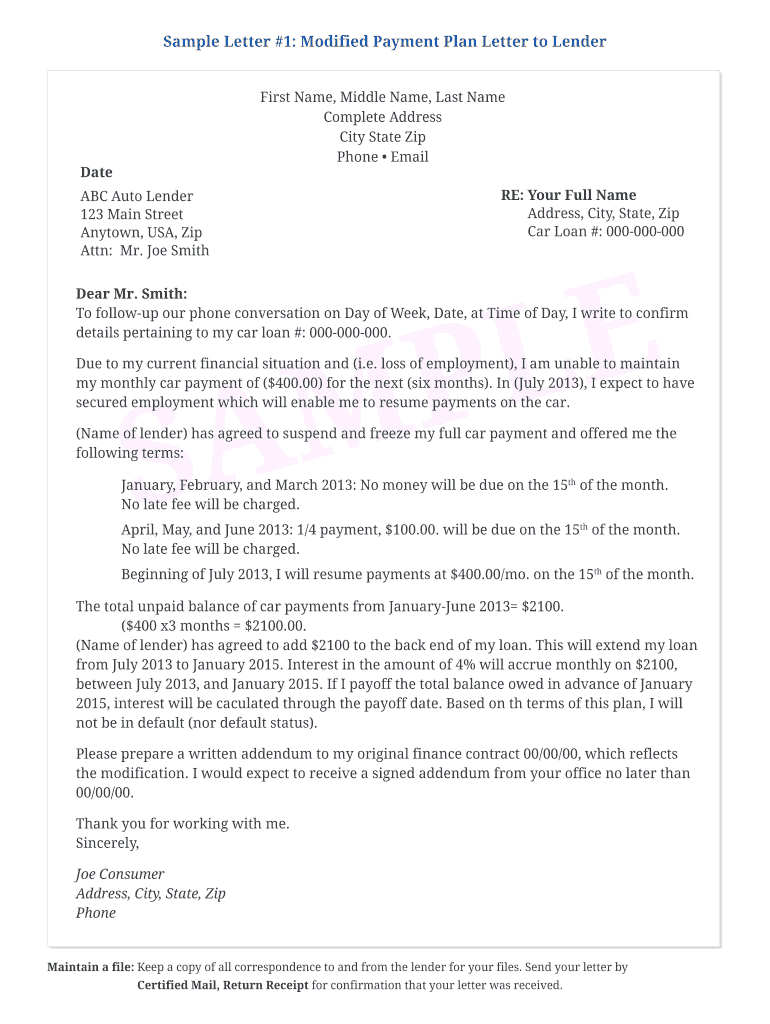 Sample Letter #1: Modified Payment Plan Letter to Lender

First Name, Middle Name, Last Name
Complete Address
City State Zip
Phone • Email

Date

ABC Auto Lender
123 Main Street
Anytown, USA, Zip
Attn: Mr. Joe Smith

RE: Your Full Name
Address, City, State, Zip
Car Loan #: 000-000-000

SAMPLE

Dear Mr. Smith:
To follow-up our phone conversation on Day of Week, Date, at Time of Day, I write to confirm details pertaining to my car loan #: 000-000-000.

Due to my current financial situation and (i.e. loss of employment), I am unable to maintain my monthly car payment of ($400.00) for the next (six months). In (July 2013), I expect to have secured employment which will enable me to resume payments on the car.

(Name of lender) has agreed to suspend and freeze my full car payment and offered me the following terms:

January, February, and March 2013: No money will be due on the 15$^{th}$ of the month. No late fee will be charged.

April, May, and June 2013: 1/4 payment, $100.00. will be due on the 15$^{th}$ of the month. No late fee will be charged.

Beginning of July 2013, I will resume payments at $400.00/mo. on the 15$^{th}$ of the month.

The total unpaid balance of car payments from January-June 2013= $2100.
($400 x3 months = $2100.00.
(Name of lender) has agreed to add $2100 to the back end of my loan. This will extend my loan from July 2013 to January 2015. Interest in the amount of 4% will accrue monthly on $2100, between July 2013, and January 2015. If I payoff the total balance owed in advance of January 2015, interest will be caculated through the payoff date. Based on th terms of this plan, I will not be in default (nor default status).

Please prepare a written addendum to my original finance contract 00/00/00, which reflects the modification. I would expect to receive a signed addendum from your office no later than 00/00/00.

Thank you for working with me.
Sincerely,

Joe Consumer
Address, City, State, Zip
Phone

Maintain a file: Keep a copy of all correspondence to and from the lender for your files. Send your letter by Certified Mail, Return Receipt for confirmation that your letter was received.